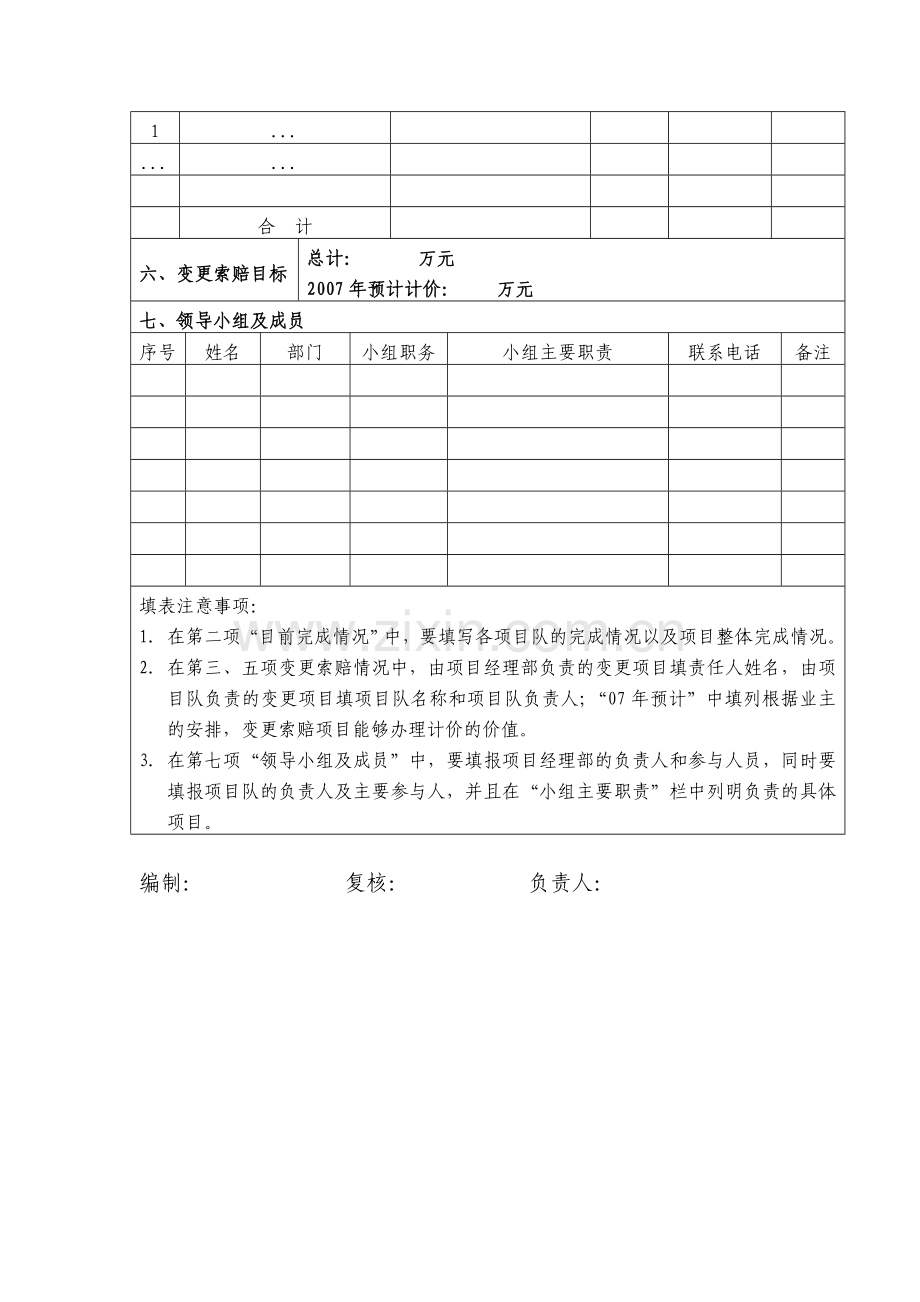 | 1 | ... |  |  |  |  |
|---|---|---|---|---|---|
| ... | ... |  |  |  |  |
|  |  |  |  |  |  |
|  | 合　计 |  |  |  |  |

六、变更索赔目标

总计:　　　万元

2007年预计计价:　　　万元

七、领导小组及成员

| 序号 | 姓名 | 部门 | 小组职务 | 小组主要职责 | 联系电话 | 备注 |
|---|---|---|---|---|---|---|
|  |  |  |  |  |  |  |
|  |  |  |  |  |  |  |
|  |  |  |  |  |  |  |
|  |  |  |  |  |  |  |
|  |  |  |  |  |  |  |
|  |  |  |  |  |  |  |
|  |  |  |  |  |  |  |

填表注意事项:

1. 在第二项“目前完成情况”中，要填写各项目队的完成情况以及项目整体完成情况。

2. 在第三、五项变更索赔情况中，由项目经理部负责的变更项目填责任人姓名，由项目队负责的变更项目填项目队名称和项目队负责人；“07年预计”中填列根据业主的安排，变更索赔项目能够办理计价的价值。

3. 在第七项“领导小组及成员”中，要填报项目经理部的负责人和参与人员，同时要填报项目队的负责人及主要参与人，并且在“小组主要职责”栏中列明负责的具体项目。

编制:　　　　复核:　　　　负责人:

www.zixin.com.cn